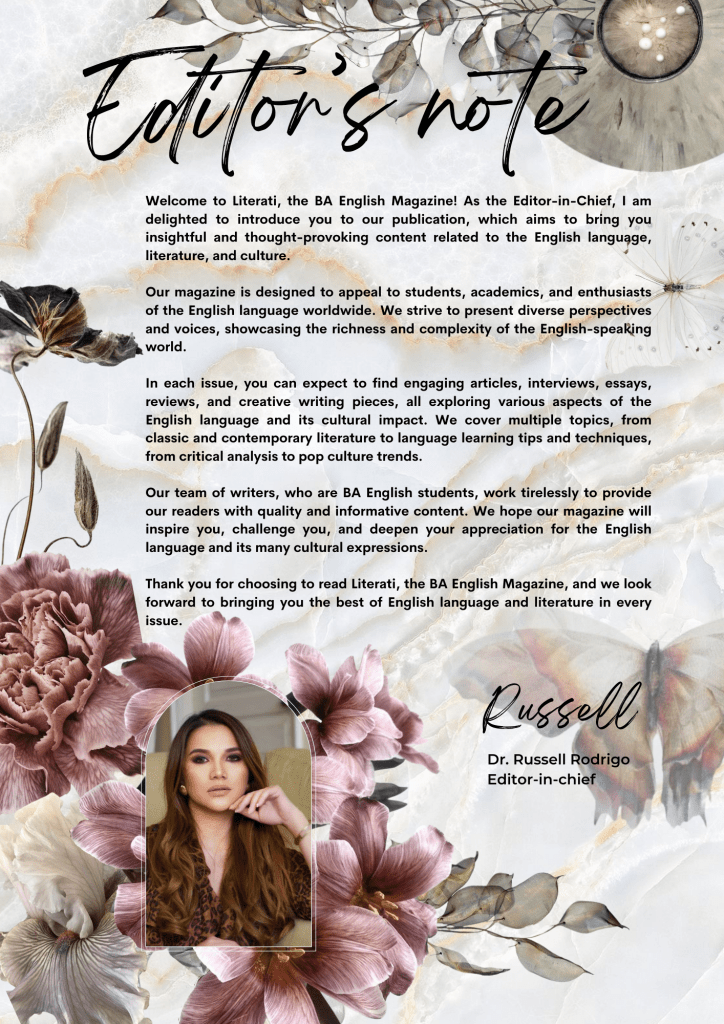 Editor's note

Welcome to Literati, the BA English Magazine! As the Editor-in-Chief, I am delighted to introduce you to our publication, which aims to bring you insightful and thought-provoking content related to the English language, literature, and culture.

Our magazine is designed to appeal to students, academics, and enthusiasts of the English language worldwide. We strive to present diverse perspectives and voices, showcasing the richness and complexity of the English-speaking world.

In each issue, you can expect to find engaging articles, interviews, essays, reviews, and creative writing pieces, all exploring various aspects of the English language and its cultural impact. We cover multiple topics, from classic and contemporary literature to language learning tips and techniques, from critical analysis to pop culture trends.

Our team of writers, who are BA English students, work tirelessly to provide our readers with quality and informative content. We hope our magazine will inspire you, challenge you, and deepen your appreciation for the English language and its many cultural expressions.

Thank you for choosing to read Literati, the BA English Magazine, and we look forward to bringing you the best of English language and literature in every issue.

Russell

Dr. Russell Rodrigo
Editor-in-chief